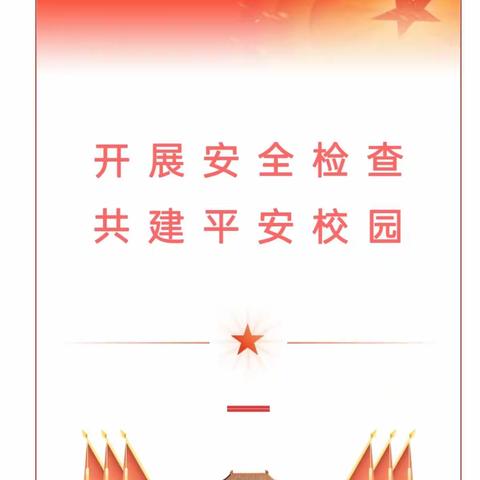 开展安全检查
共建平安校园